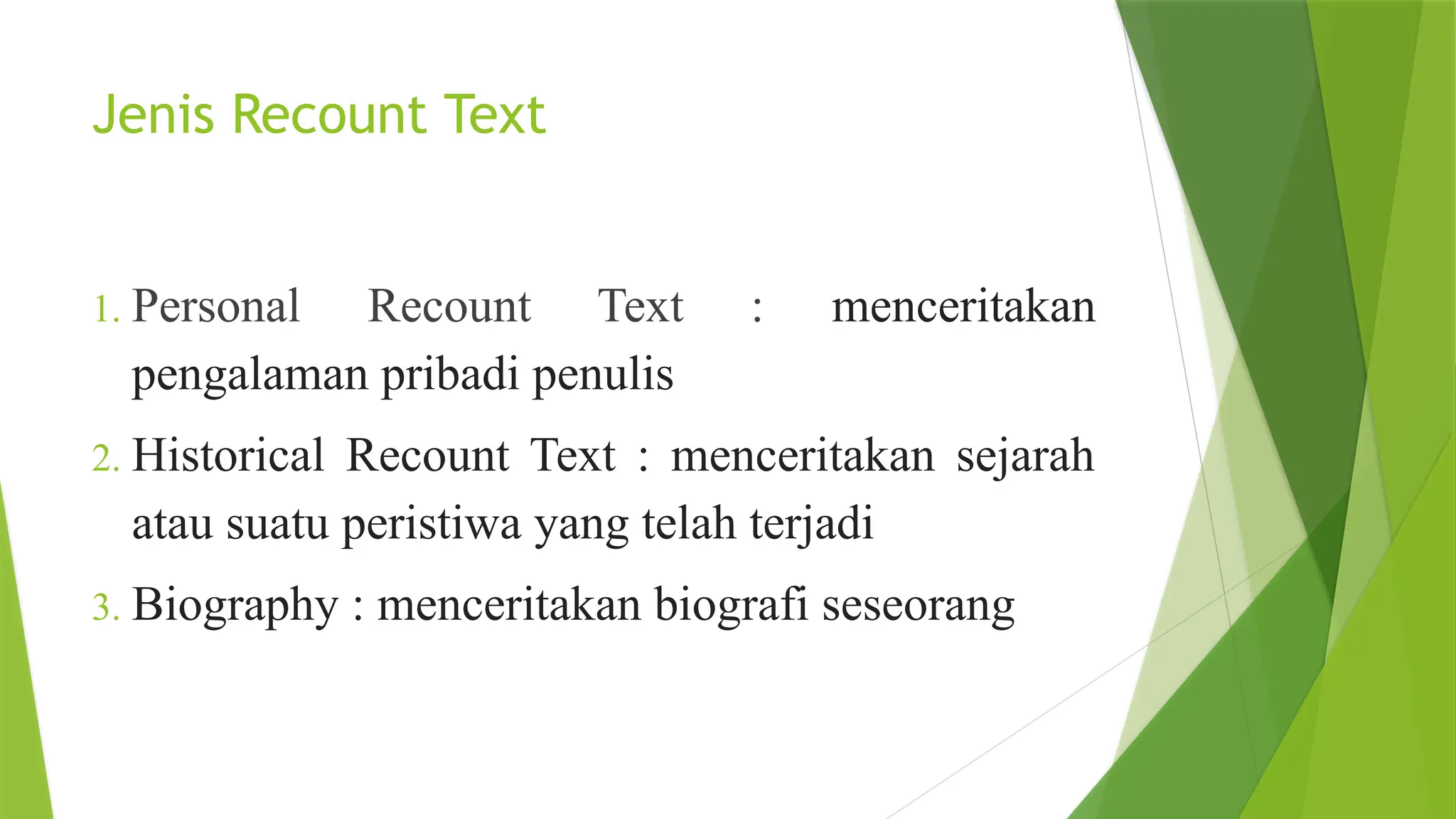 Jenis Recount Text

1. Personal Recount Text : menceritakan pengalaman pribadi penulis
2. Historical Recount Text : menceritakan sejarah atau suatu peristiwa yang telah terjadi
3. Biography : menceritakan biografi seseorang